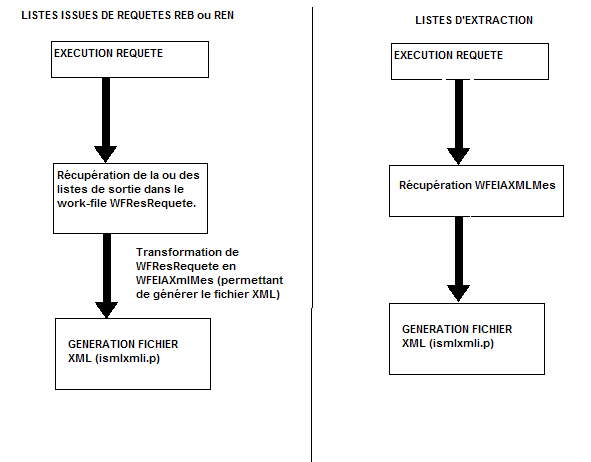 LISTES ISSUES DE REQUETES REB ou REN

EXECUTION REQUETE

Récupération de la ou des listes de sortie dans le work-file WFResRequete.

Transformation de WFResRequete en WFEIAXmlMes (permettant de générer le fichier XML)

GENERATION FICHIER XML (ismlxmli.p)

LISTES D'EXTRACTION

EXECUTION REQUETE

Récupération WFEIAXMLMes

GENERATION FICHIER XML (ismlxmli.p)